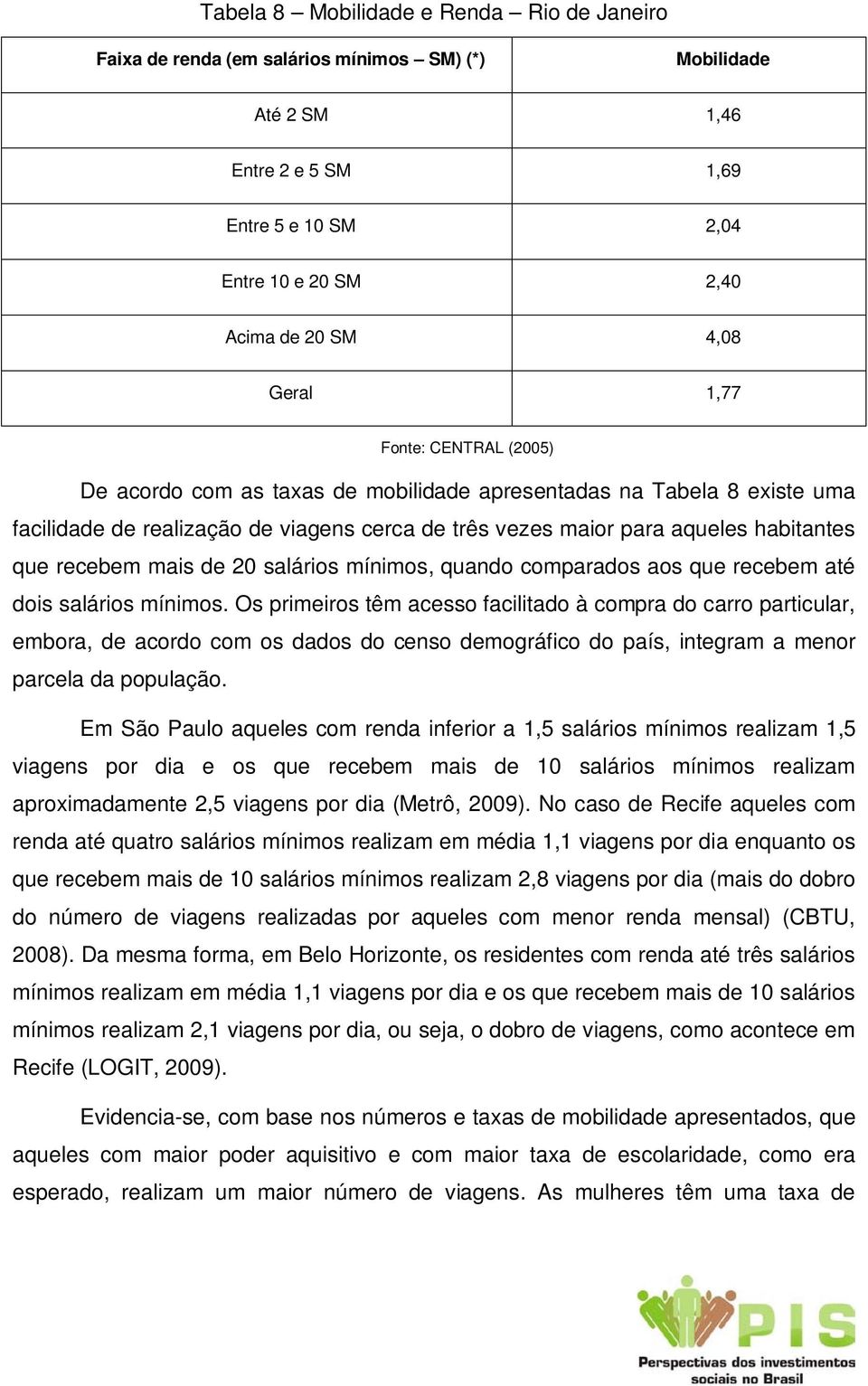 Tabela 8 – Mobilidade e Renda – Rio de Janeiro

| Faixa de renda (em salários mínimos – SM) (*) | Mobilidade |
|---|---|
| Até 2 SM | 1,46 |
| Entre 2 e 5 SM | 1,69 |
| Entre 5 e 10 SM | 2,04 |
| Entre 10 e 20 SM | 2,40 |
| Acima de 20 SM | 4,08 |
| Geral | 1,77 |

Fonte: CENTRAL (2005)

De acordo com as taxas de mobilidade apresentadas na Tabela 8 existe uma facilidade de realização de viagens cerca de três vezes maior para aqueles habitantes que recebem mais de 20 salários mínimos, quando comparados aos que recebem até dois salários mínimos. Os primeiros têm acesso facilitado à compra do carro particular, embora, de acordo com os dados do censo demográfico do país, integram a menor parcela da população.

Em São Paulo aqueles com renda inferior a 1,5 salários mínimos realizam 1,5 viagens por dia e os que recebem mais de 10 salários mínimos realizam aproximadamente 2,5 viagens por dia (Metrô, 2009). No caso de Recife aqueles com renda até quatro salários mínimos realizam em média 1,1 viagens por dia enquanto os que recebem mais de 10 salários mínimos realizam 2,8 viagens por dia (mais do dobro do número de viagens realizadas por aqueles com menor renda mensal) (CBTU, 2008). Da mesma forma, em Belo Horizonte, os residentes com renda até três salários mínimos realizam em média 1,1 viagens por dia e os que recebem mais de 10 salários mínimos realizam 2,1 viagens por dia, ou seja, o dobro de viagens, como acontece em Recife (LOGIT, 2009).

Evidencia-se, com base nos números e taxas de mobilidade apresentados, que aqueles com maior poder aquisitivo e com maior taxa de escolaridade, como era esperado, realizam um maior número de viagens. As mulheres têm uma taxa de

PIS
Perspectivas dos investimentos sociais no Brasil